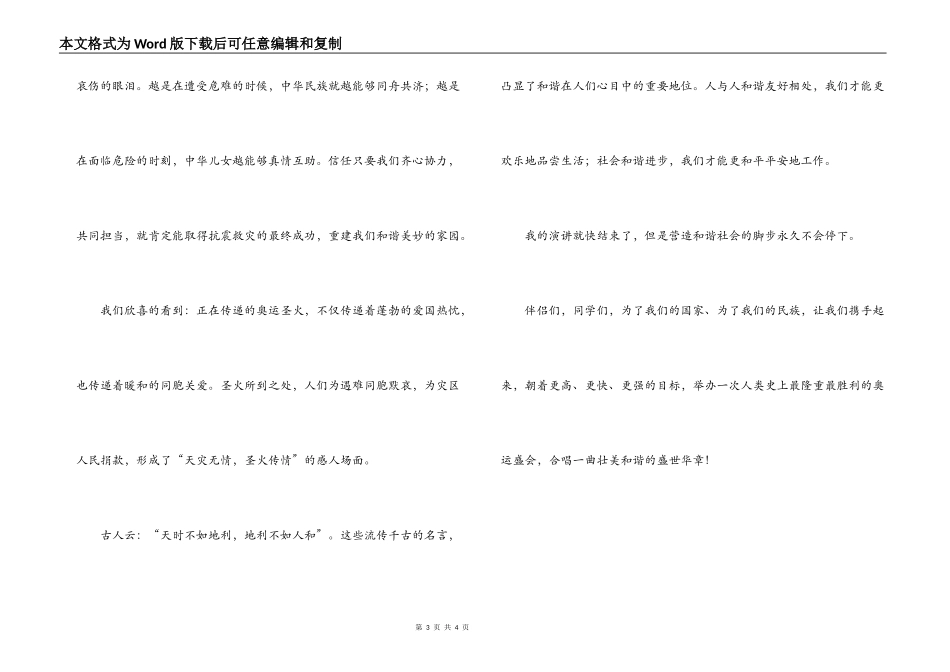 本文格式为Word版下载后可任意编辑和复制

哀伤的眼泪。越是在遭受危难的时候，中华民族就越能够同舟共济；越是在面临危险的时刻，中华儿女越能够真情互助。信任只要我们齐心协力，共同担当，就肯定能取得抗震救灾的最终成功，重建我们和谐美妙的家园。

我们欣喜的看到：正在传递的奥运圣火，不仅传递着蓬勃的爱国热忱，也传递着暖和的同胞关爱。圣火所到之处，人们为遇难同胞默哀，为灾区人民捐款，形成了“天灾无情，圣火传情”的感人场面。

古人云：“天时不如地利，地利不如人和”。这些流传千古的名言，凸显了和谐在人们心目中的重要地位。人与人和谐友好相处，我们才能更欢乐地品尝生活；社会和谐进步，我们才能更和平平安地工作。

我的演讲就快结束了，但是营造和谐社会的脚步永久不会停下。

伴侣们，同学们，为了我们的国家、为了我们的民族，让我们携手起来，朝着更高、更快、更强的目标，举办一次人类史上最隆重最胜利的奥运盛会，合唱一曲壮美和谐的盛世华章！

第 3 页 共 4 页